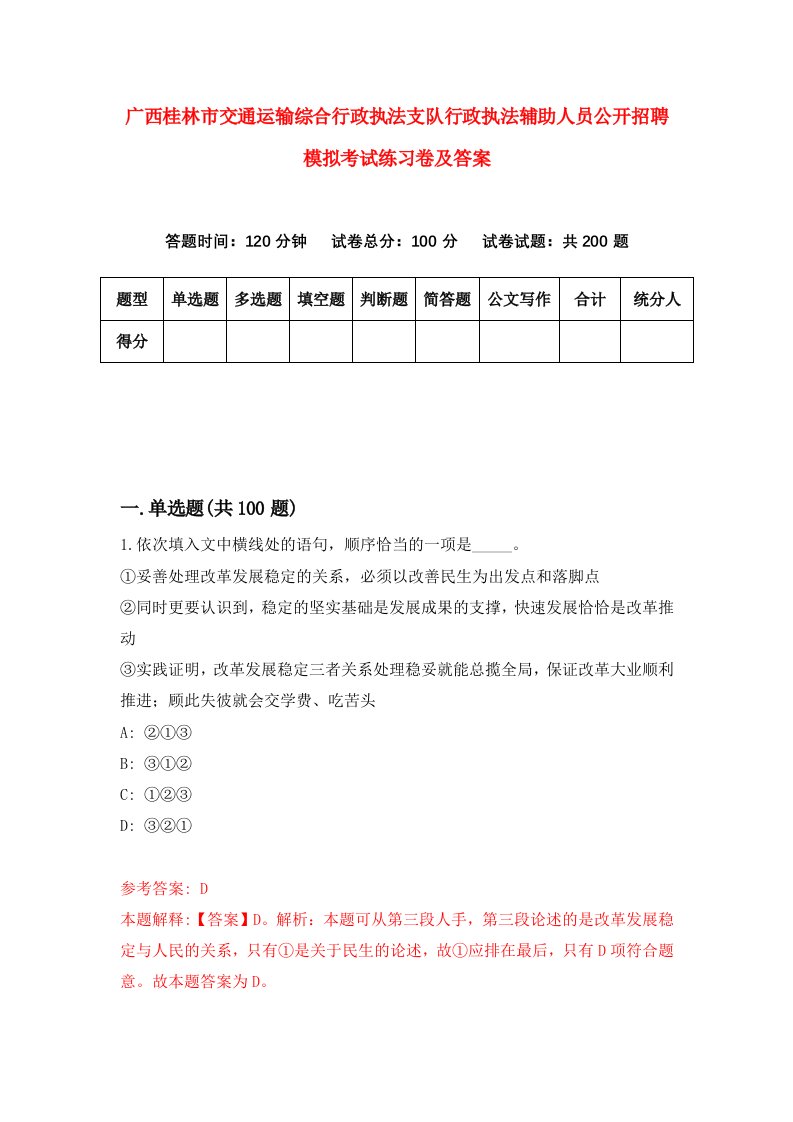 广西桂林市交通运输综合行政执法支队行政执法辅助人员公开招聘模拟考试练习卷及答案

答题时间：120 分钟　试卷总分：100 分　试卷试题：共 200 题

| 题型 | 单选题 | 多选题 | 填空题 | 判断题 | 简答题 | 公文写作 | 合计 | 统分人 |
|---|---|---|---|---|---|---|---|---|
| 得分 | | | | | | | | |

一.单选题(共 100 题)

1.依次填入文中横线处的语句，顺序恰当的一项是_____。
①妥善处理改革发展稳定的关系，必须以改善民生为出发点和落脚点
②同时更要认识到，稳定的坚实基础是发展成果的支撑，快速发展恰恰是改革推动
③实践证明，改革发展稳定三者关系处理稳妥就能总揽全局，保证改革大业顺利推进；顾此失彼就会交学费、吃苦头
A: ②①③
B: ③①②
C: ①②③
D: ③②①

参考答案: D
本题解释:【答案】D。解析：本题可从第三段人手，第三段论述的是改革发展稳定与人民的关系，只有①是关于民生的论述，故①应排在最后，只有 D 项符合题意。故本题答案为 D。